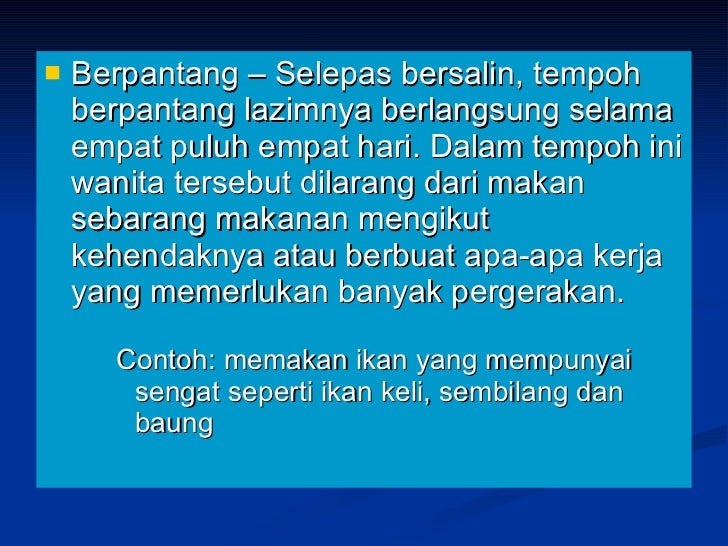 Berpantang – Selepas bersalin, tempoh berpantang lazimnya berlangsung selama empat puluh empat hari. Dalam tempoh ini wanita tersebut dilarang dari makan sebarang makanan mengikut kehendaknya atau berbuat apa-apa kerja yang memerlukan banyak pergerakan.

Contoh: memakan ikan yang mempunyai sengat seperti ikan keli, sembilang dan baung